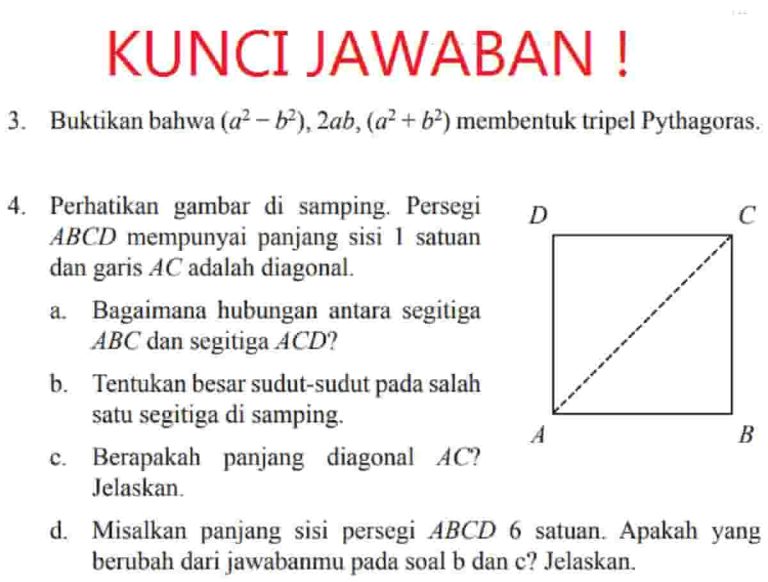 KUNCI JAWABAN !

3. Buktikan bahwa $(a^2 - b^2)$, $2ab$, $(a^2 + b^2)$ membentuk tripel Pythagoras.

4. Perhatikan gambar di samping. Persegi $ABCD$ mempunyai panjang sisi 1 satuan dan garis $AC$ adalah diagonal.

a. Bagaimana hubungan antara segitiga $ABC$ dan segitiga $ACD$?

b. Tentukan besar sudut-sudut pada salah satu segitiga di samping.

c. Berapakah panjang diagonal $AC$? Jelaskan.

d. Misalkan panjang sisi persegi $ABCD$ 6 satuan. Apakah yang berubah dari jawabanmu pada soal b dan c? Jelaskan.

D C A B